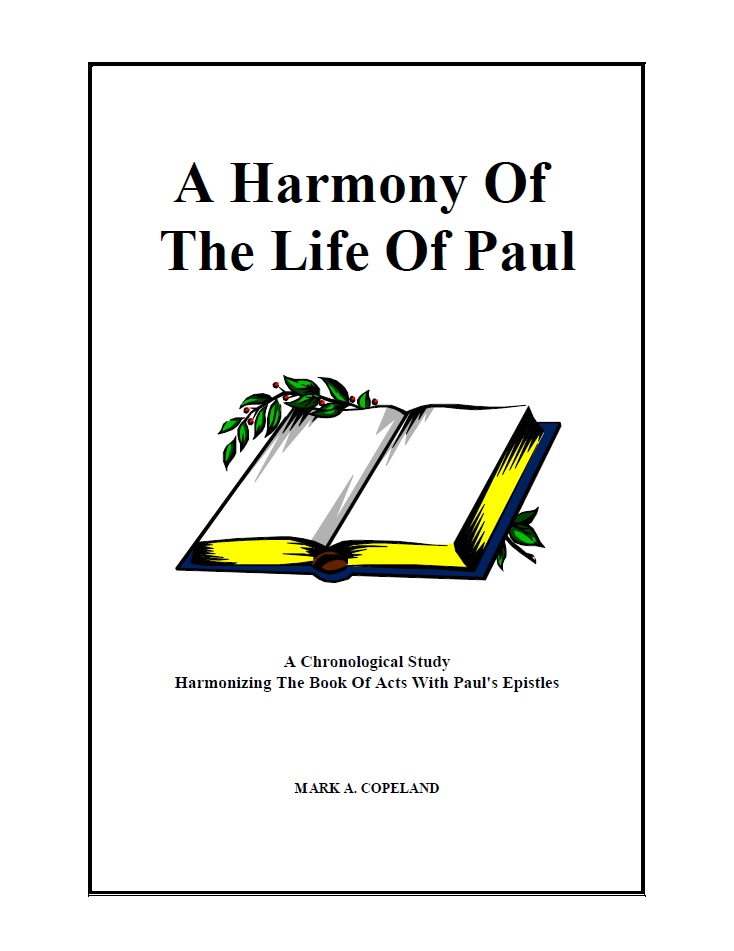 A Harmony Of
The Life Of Paul

A Chronological Study
Harmonizing The Book Of Acts With Paul's Epistles

MARK A. COPELAND